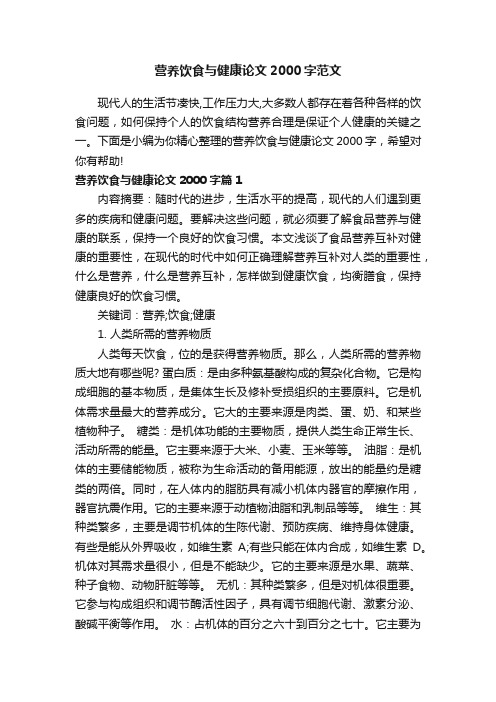 营养饮食与健康论文 2000 字范文

现代人的生活节凑快,工作压力大,大多数人都存在着各种各样的饮食问题，如何保持个人的饮食结构营养合理是保证个人健康的关键之一。下面是小编为你精心整理的营养饮食与健康论文 2000 字，希望对你有帮助!

营养饮食与健康论文 2000 字篇 1

内容摘要：随时代的进步，生活水平的提高，现代的人们遇到更多的疾病和健康问题。要解决这些问题，就必须要了解食品营养与健康的联系，保持一个良好的饮食习惯。本文浅谈了食品营养互补对健康的重要性，在现代的时代中如何正确理解营养互补对人类的重要性，什么是营养，什么是营养互补，怎样做到健康饮食，均衡膳食，保持健康良好的饮食习惯。

关键词：营养;饮食;健康

1. 人类所需的营养物质

人类每天饮食，位的是获得营养物质。那么，人类所需的营养物质大地有哪些呢? 蛋白质：是由多种氨基酸构成的复杂化合物。它是构成细胞的基本物质，是集体生长及修补受损组织的主要原料。它是机体需求量最大的营养成分。它大的主要来源是肉类、蛋、奶、和某些植物种子。 糖类：是机体功能的主要物质，提供人类生命正常生长、活动所需的能量。它主要来源于大米、小麦、玉米等等。 油脂：是机体的主要储能物质，被称为生命活动的备用能源，放出的能量约是糖类的两倍。同时，在人体内的脂肪具有减小机体内器官的摩擦作用，器官抗震作用。它的主要来源于动植物油脂和乳制品等等。 维生：其种类繁多，主要是调节机体的生陈代谢、预防疾病、维持身体健康。有些是能从外界吸收，如维生素 A;有些只能在体内合成，如维生素 D。机体对其需求量很小，但是不能缺少。它的主要来源是水果、蔬菜、种子食物、动物肝脏等等。 无机：其种类繁多，但是对机体很重要。它参与构成组织和调节酶活性因子，具有调节细胞代谢、激素分泌、酸碱平衡等作用。 水：占机体的百分之六十到百分之七十。它主要为